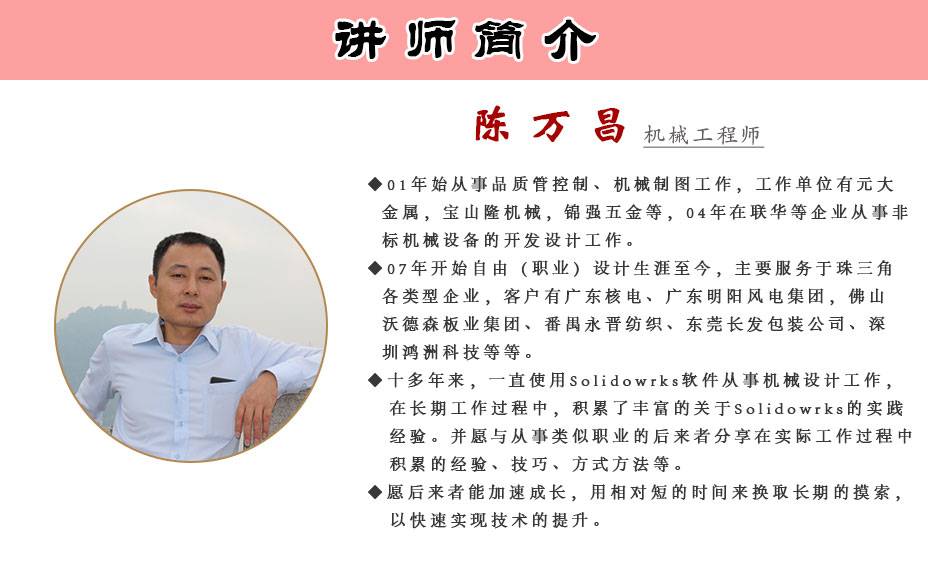 讲师简介

陈万昌 机械工程师

◆01年始从事品质管控制、机械制图工作，工作单位有元大金属，宝山隆机械，锦强五金等，04年在联华等企业从事非标机械设备的开发设计工作。

◆07年开始自由（职业）设计生涯至今，主要服务于珠三角各类型企业，客户有广东核电、广东明阳风电集团，佛山沃德森板业集团、番禺永晋纺织、东莞长发包装公司、深圳鸿洲科技等等。

◆十多年来，一直使用Solidowrks软件从事机械设计工作，在长期工作过程中，积累了丰富的关于Solidowrks的实践经验。并愿与从事类似职业的后来者分享在实际工作过程中积累的经验、技巧、方式方法等。

◆愿后来者能加速成长，用相对短的时间来换取长期的摸索，以快速实现技术的提升。